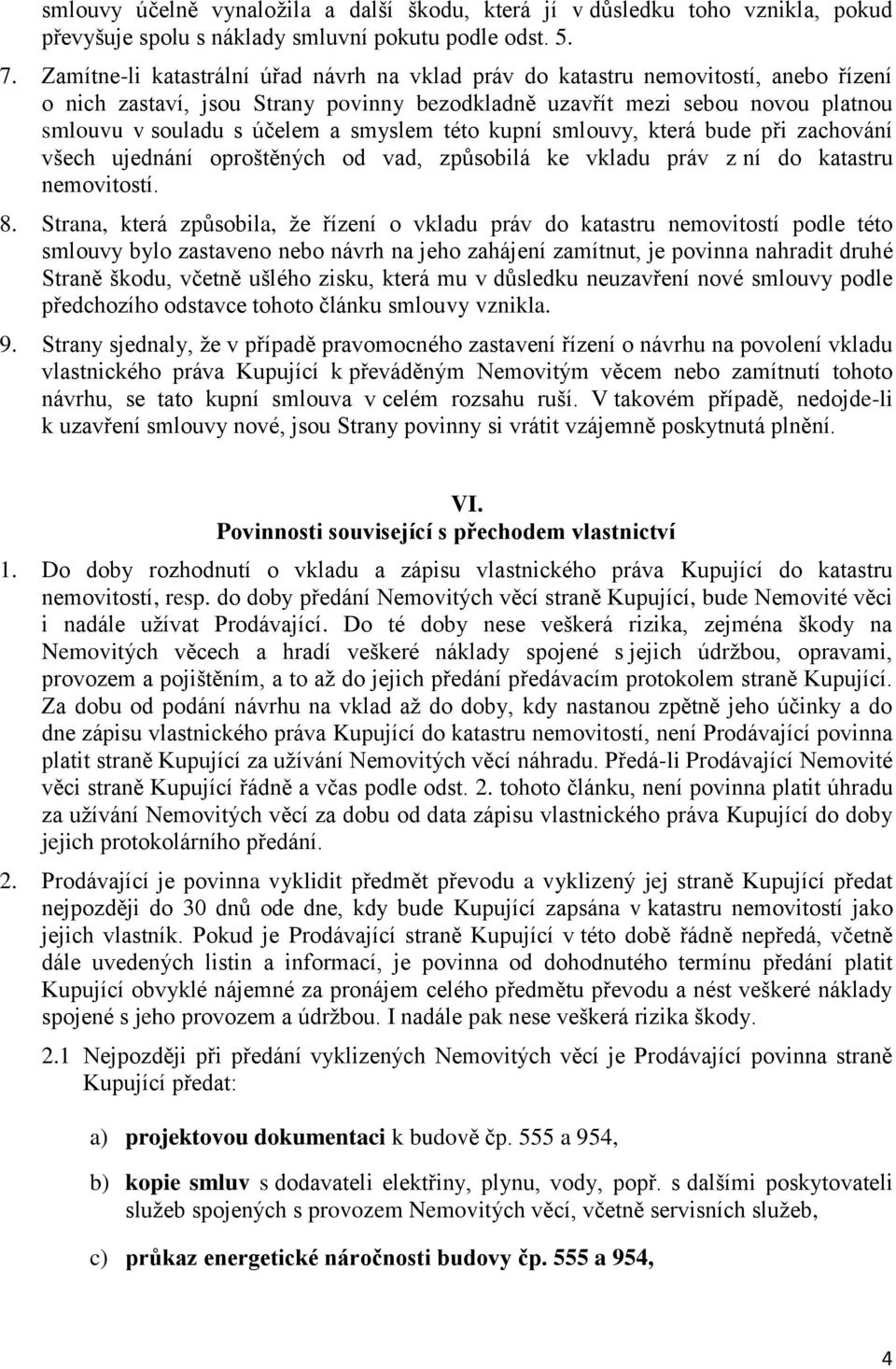 smlouvy účelně vynaložila a další škodu, která jí v důsledku toho vznikla, pokud převyšuje spolu s náklady smluvní pokutu podle odst. 5.

7. Zamítne-li katastrální úřad návrh na vklad práv do katastru nemovitostí, anebo řízení o nich zastaví, jsou Strany povinny bezodkladně uzavřít mezi sebou novou platnou smlouvu v souladu s účelem a smyslem této kupní smlouvy, která bude při zachování všech ujednání oproštěných od vad, způsobilá ke vkladu práv z ní do katastru nemovitostí.

8. Strana, která způsobila, že řízení o vkladu práv do katastru nemovitostí podle této smlouvy bylo zastaveno nebo návrh na jeho zahájení zamítnut, je povinna nahradit druhé Straně škodu, včetně ušlého zisku, která mu v důsledku neuzavření nové smlouvy podle předchozího odstavce tohoto článku smlouvy vznikla.

9. Strany sjednaly, že v případě pravomocného zastavení řízení o návrhu na povolení vkladu vlastnického práva Kupující k převáděným Nemovitým věcem nebo zamítnutí tohoto návrhu, se tato kupní smlouva v celém rozsahu ruší. V takovém případě, nedojde-li k uzavření smlouvy nové, jsou Strany povinny si vrátit vzájemně poskytnutá plnění.

VI.
Povinnosti související s přechodem vlastnictví

1. Do doby rozhodnutí o vkladu a zápisu vlastnického práva Kupující do katastru nemovitostí, resp. do doby předání Nemovitých věcí straně Kupující, bude Nemovité věci i nadále užívat Prodávající. Do té doby nese veškerá rizika, zejména škody na Nemovitých věcech a hradí veškeré náklady spojené s jejich údržbou, opravami, provozem a pojištěním, a to až do jejich předání předávacím protokolem straně Kupující. Za dobu od podání návrhu na vklad až do doby, kdy nastanou zpětně jeho účinky a do dne zápisu vlastnického práva Kupující do katastru nemovitostí, není Prodávající povinna platit straně Kupující za užívání Nemovitých věcí náhradu. Předá-li Prodávající Nemovité věci straně Kupující řádně a včas podle odst. 2. tohoto článku, není povinna platit úhradu za užívání Nemovitých věcí za dobu od data zápisu vlastnického práva Kupující do doby jejich protokolárního předání.

2. Prodávající je povinna vyklidit předmět převodu a vyklizený jej straně Kupující předat nejpozději do 30 dnů ode dne, kdy bude Kupující zapsána v katastru nemovitostí jako jejich vlastník. Pokud je Prodávající straně Kupující v této době řádně nepředá, včetně dále uvedených listin a informací, je povinna od dohodnutého termínu předání platit Kupující obvyklé nájemné za pronájem celého předmětu převodu a nést veškeré náklady spojené s jeho provozem a údržbou. I nadále pak nese veškerá rizika škody.

2.1 Nejpozději při předání vyklizených Nemovitých věcí je Prodávající povinna straně Kupující předat:

a) projektovou dokumentaci k budově čp. 555 a 954,

b) kopie smluv s dodavateli elektřiny, plynu, vody, popř. s dalšími poskytovateli služeb spojených s provozem Nemovitých věcí, včetně servisních služeb,

c) průkaz energetické náročnosti budovy čp. 555 a 954,

4